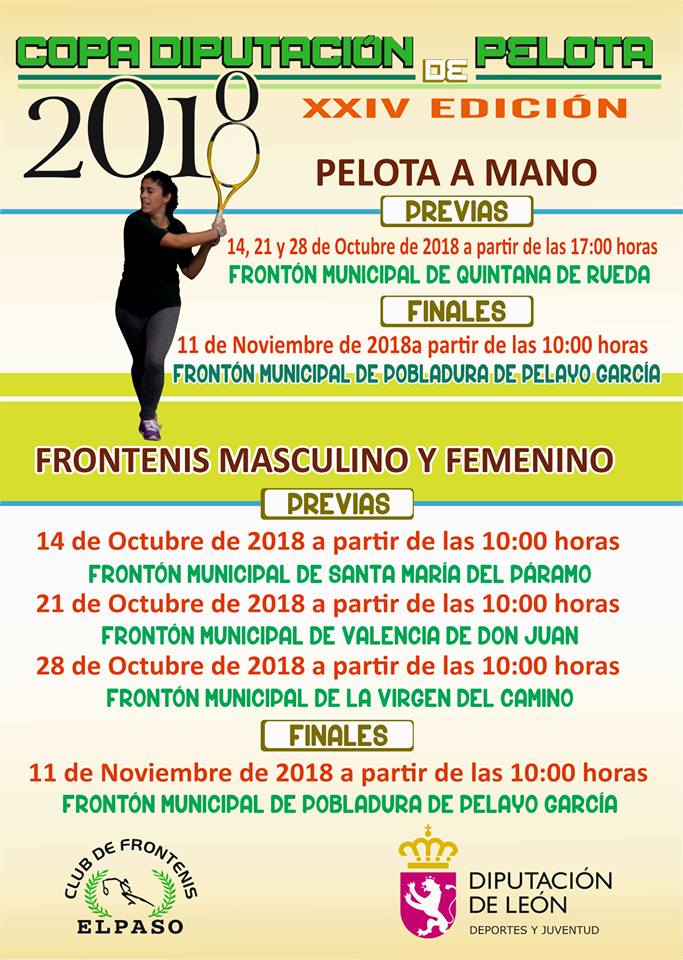 COPA DIPUTACIÓN DE PELOTA

2018

XXIV EDICIÓN

PELOTA A MANO

PREVIAS

14, 21 y 28 de Octubre de 2018 a partir de las 17:00 horas

FRONTÓN MUNICIPAL DE QUINTANA DE RUEDA

FINALES

11 de Noviembre de 2018a partir de las 10:00 horas

FRONTÓN MUNICIPAL DE POBLADURA DE PELAYO GARCÍA

FRONTENIS MASCULINO Y FEMENINO

PREVIAS

14 de Octubre de 2018 a partir de las 10:00 horas

FRONTÓN MUNICIPAL DE SANTA MARÍA DEL PÁRAMO

21 de Octubre de 2018 a partir de las 10:00 horas

FRONTÓN MUNICIPAL DE VALENCIA DE DON JUAN

28 de Octubre de 2018 a partir de las 10:00 horas

FRONTÓN MUNICIPAL DE LA VIRGEN DEL CAMINO

FINALES

11 de Noviembre de 2018 a partir de las 10:00 horas

FRONTÓN MUNICIPAL DE POBLADURA DE PELAYO GARCÍA

CLUB DE FRONTENIS ELPASO

DIPUTACIÓN DE LEÓN
DEPORTES Y JUVENTUD